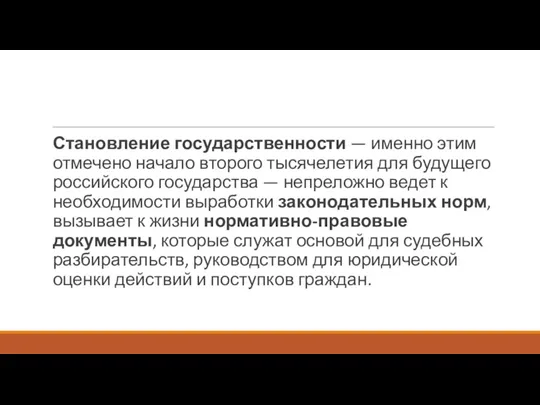 Становление государственности — именно этим отмечено начало второго тысячелетия для будущего российского государства — непреложно ведет к необходимости выработки законодательных норм, вызывает к жизни нормативно-правовые документы, которые служат основой для судебных разбирательств, руководством для юридической оценки действий и поступков граждан.